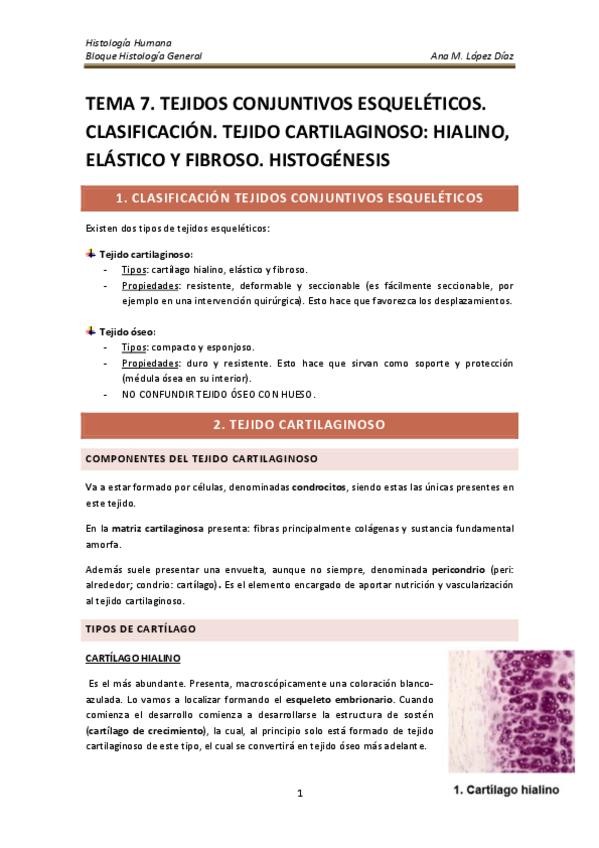 Histología Humana
Bloque Histología General

Ana M. López Díaz

TEMA 7. TEJIDOS CONJUNTIVOS ESQUELÉTICOS. CLASIFICACIÓN. TEJIDO CARTILAGINOSO: HIALINO, ELÁSTICO Y FIBROSO. HISTOGÉNESIS

1. CLASIFICACIÓN TEJIDOS CONJUNTIVOS ESQUELÉTICOS

Existen dos tipos de tejidos esqueléticos:

Tejido cartilaginoso:
- Tipos: cartílago hialino, elástico y fibroso.
- Propiedades: resistente, deformable y seccionable (es fácilmente seccionable, por ejemplo en una intervención quirúrgica). Esto hace que favorezca los desplazamientos.

Tejido óseo:
- Tipos: compacto y esponjoso.
- Propiedades: duro y resistente. Esto hace que sirvan como soporte y protección (médula ósea en su interior).
- NO CONFUNDIR TEJIDO ÓSEO CON HUESO.

2. TEJIDO CARTILAGINOSO

COMPONENTES DEL TEJIDO CARTILAGINOSO

Va a estar formado por células, denominadas condrocitos, siendo estas las únicas presentes en este tejido.

En la matriz cartilaginosa presenta: fibras principalmente colágenas y sustancia fundamental amorfa.

Además suele presentar una envuelta, aunque no siempre, denominada pericondrio (peri: alrededor; condrio: cartílago). Es el elemento encargado de aportar nutrición y vascularización al tejido cartilaginoso.

TIPOS DE CARTÍLAGO

CARTÍLAGO HIALINO

Es el más abundante. Presenta, macroscópicamente una coloración blanco-azulada. Lo vamos a localizar formando el esqueleto embrionario. Cuando comienza el desarrollo comienza a desarrollarse la estructura de sostén (cartílago de crecimiento), la cual, al principio solo está formado de tejido cartilaginoso de este tipo, el cual se convertirá en tejido óseo más adelante.

1. Cartílago hialino

1